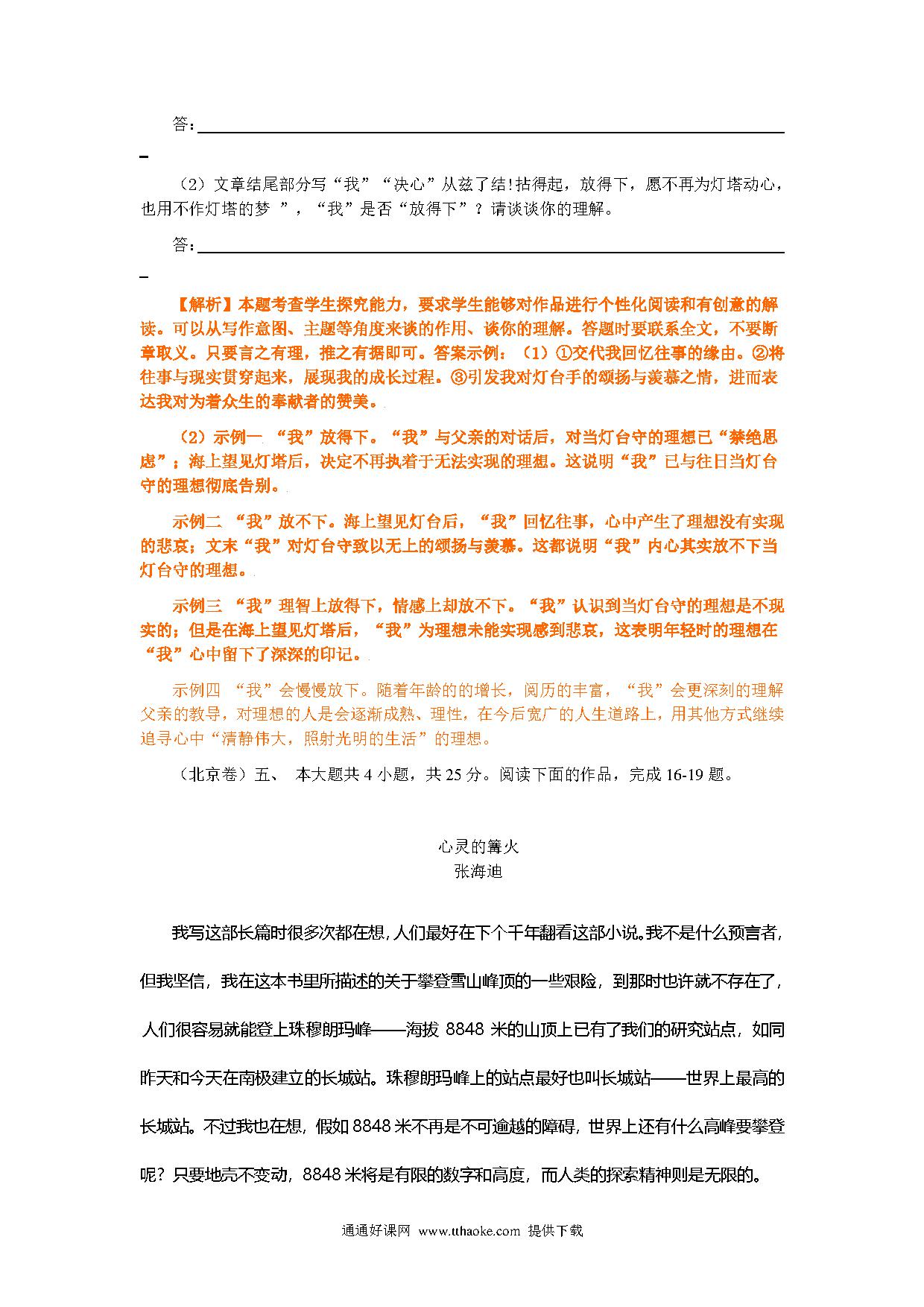 答：

（2）文章结尾部分写“我”“决心”从兹了结！拈得起，放得下，愿不再为灯塔动心，也用不作灯塔的梦 ”，“我”是否“放得下”？请谈谈你的理解。

答：

【解析】本题考查学生探究能力，要求学生能够对作品进行个性化阅读和有创意的解读。可以从写作意图、主题等角度来谈的作用、谈你的理解。答题时要联系全文，不要断章取义。只要言之有理，推之有据即可。答案示例：（1）①交代我回忆往事的缘由。②将往事与现实贯穿起来，展现我的成长过程。③引发我对灯台手的颂扬与羡慕之情，进而表达我对为着众生的奉献者的赞美。

（2）示例一 “我”放得下。“我”与父亲的对话后，对当灯台守的理想已“禁绝思虑”；海上望见灯塔后，决定不再执着于无法实现的理想。这说明“我”已与往日当灯台守的理想彻底告别。

示例二 “我”放不下。海上望见灯台后，“我”回忆往事，心中产生了理想没有实现的悲哀；文末“我”对灯台守致以无上的颂扬与羡慕。这都说明“我”内心其实放不下当灯台守的理想。

示例三 “我”理智上放得下，情感上却放不下。“我”认识到当灯台守的理想是不现实的；但是在海上望见灯塔后，“我”为理想未能实现感到悲哀，这表明年轻时的理想在“我”心中留下了深深的印记。

示例四 “我”会慢慢放下。随着年龄的的增长，阅历的丰富，“我”会更深刻的理解父亲的教导，对理想的人是会逐渐成熟、理性，在今后宽广的人生道路上，用其他方式继续追寻心中“清静伟大，照射光明的生活”的理想。

（北京卷）五、 本大题共 4 小题，共 25 分。阅读下面的作品，完成 16-19 题。

心灵的篝火
张海迪

我写这部长篇时很多次都在想，人们最好在下个千年翻看这部小说。我不是什么预言者，但我坚信，我在这本书里所描述的关于攀登雪山峰顶的一些艰险，到那时也许就不存在了，人们很容易就能登上珠穆朗玛峰——海拔 8848 米的山顶上已有了我们的研究站点，如同昨天和今天在南极建立的长城站。珠穆朗玛峰上的站点最好也叫长城站——世界上最高的长城站。不过我也在想，假如 8848 米不再是不可逾越的障碍，世界上还有什么高峰要攀登呢？只要地壳不变动，8848 米将是有限的数字和高度，而人类的探索精神则是无限的。

通通好课网 www.tthaoke.com 提供下载